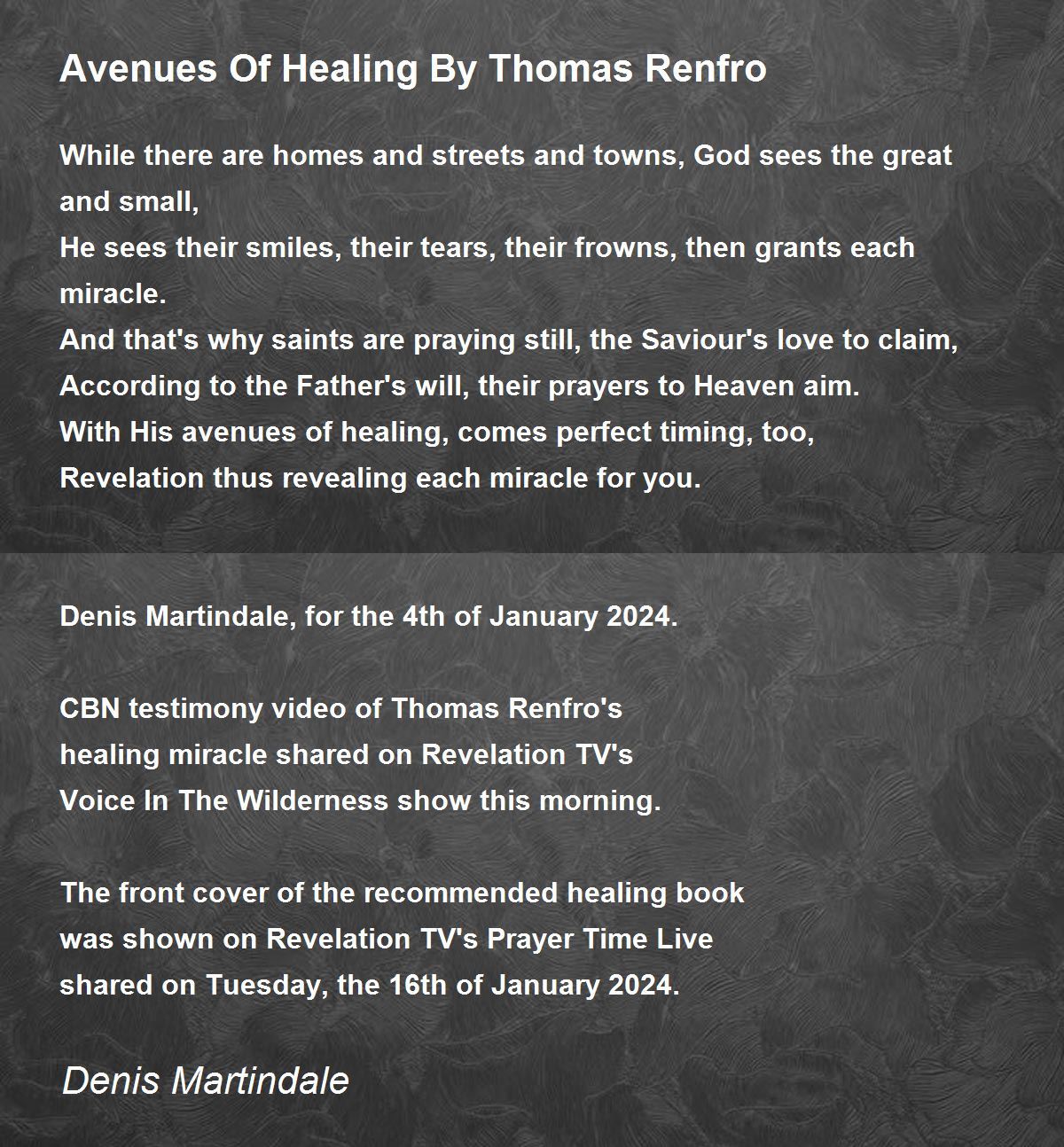 Avenues Of Healing By Thomas Renfro

While there are homes and streets and towns, God sees the great and small,
He sees their smiles, their tears, their frowns, then grants each miracle.
And that's why saints are praying still, the Saviour's love to claim,
According to the Father's will, their prayers to Heaven aim.
With His avenues of healing, comes perfect timing, too,
Revelation thus revealing each miracle for you.

Denis Martindale, for the 4th of January 2024.

CBN testimony video of Thomas Renfro's
healing miracle shared on Revelation TV's
Voice In The Wilderness show this morning.

The front cover of the recommended healing book
was shown on Revelation TV's Prayer Time Live
shared on Tuesday, the 16th of January 2024.

Denis Martindale